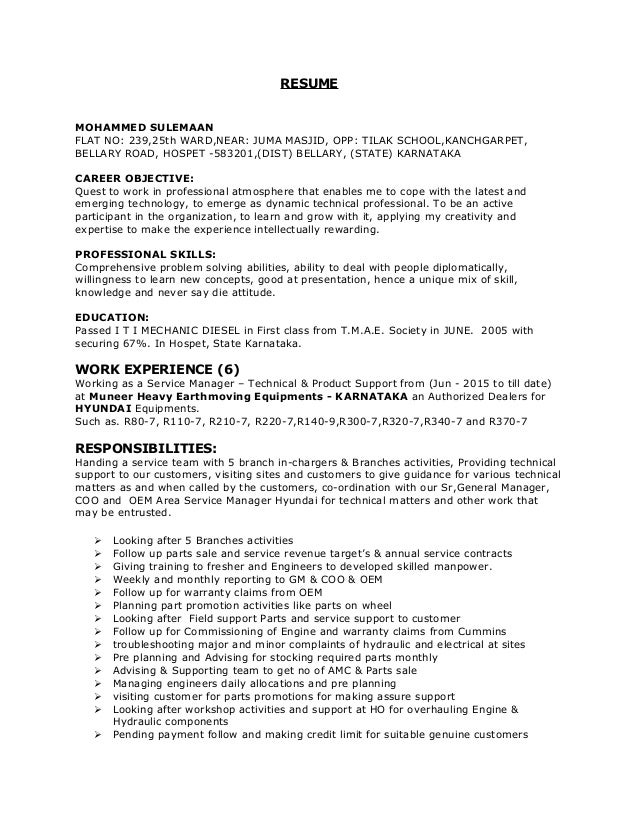 RESUME

MOHAMMED SULEMAAN
FLAT NO: 239,25th WARD,NEAR: JUMA MASJID, OPP: TILAK SCHOOL,KANCHGARPET, BELLARY ROAD, HOSPET -583201,(DIST) BELLARY, (STATE) KARNATAKA

CAREER OBJECTIVE:
Quest to work in professional atmosphere that enables me to cope with the latest and emerging technology, to emerge as dynamic technical professional. To be an active participant in the organization, to learn and grow with it, applying my creativity and expertise to make the experience intellectually rewarding.

PROFESSIONAL SKILLS:
Comprehensive problem solving abilities, ability to deal with people diplomatically, willingness to learn new concepts, good at presentation, hence a unique mix of skill, knowledge and never say die attitude.

EDUCATION:
Passed I T I MECHANIC DIESEL in First class from T.M.A.E. Society in JUNE. 2005 with securing 67%. In Hospet, State Karnataka.

WORK EXPERIENCE (6)
Working as a Service Manager – Technical & Product Support from (Jun - 2015 to till date) at Muneer Heavy Earthmoving Equipments - KARNATAKA an Authorized Dealers for HYUNDAI Equipments.
Such as. R80-7, R110-7, R210-7, R220-7,R140-9,R300-7,R320-7,R340-7 and R370-7

RESPONSIBILITIES:
Handing a service team with 5 branch in-chargers & Branches activities, Providing technical support to our customers, visiting sites and customers to give guidance for various technical matters as and when called by the customers, co-ordination with our Sr,General Manager, COO and OEM Area Service Manager Hyundai for technical matters and other work that may be entrusted.

➢ Looking after 5 Branches activities
➢ Follow up parts sale and service revenue target's & annual service contracts
➢ Giving training to fresher and Engineers to developed skilled manpower.
➢ Weekly and monthly reporting to GM & COO & OEM
➢ Follow up for warranty claims from OEM
➢ Planning part promotion activities like parts on wheel
➢ Looking after Field support Parts and service support to customer
➢ Follow up for Commissioning of Engine and warranty claims from Cummins
➢ troubleshooting major and minor complaints of hydraulic and electrical at sites
➢ Pre planning and Advising for stocking required parts monthly
➢ Advising & Supporting team to get no of AMC & Parts sale
➢ Managing engineers daily allocations and pre planning
➢ visiting customer for parts promotions for making assure support
➢ Looking after workshop activities and support at HO for overhauling Engine & Hydraulic components
➢ Pending payment follow and making credit limit for suitable genuine customers